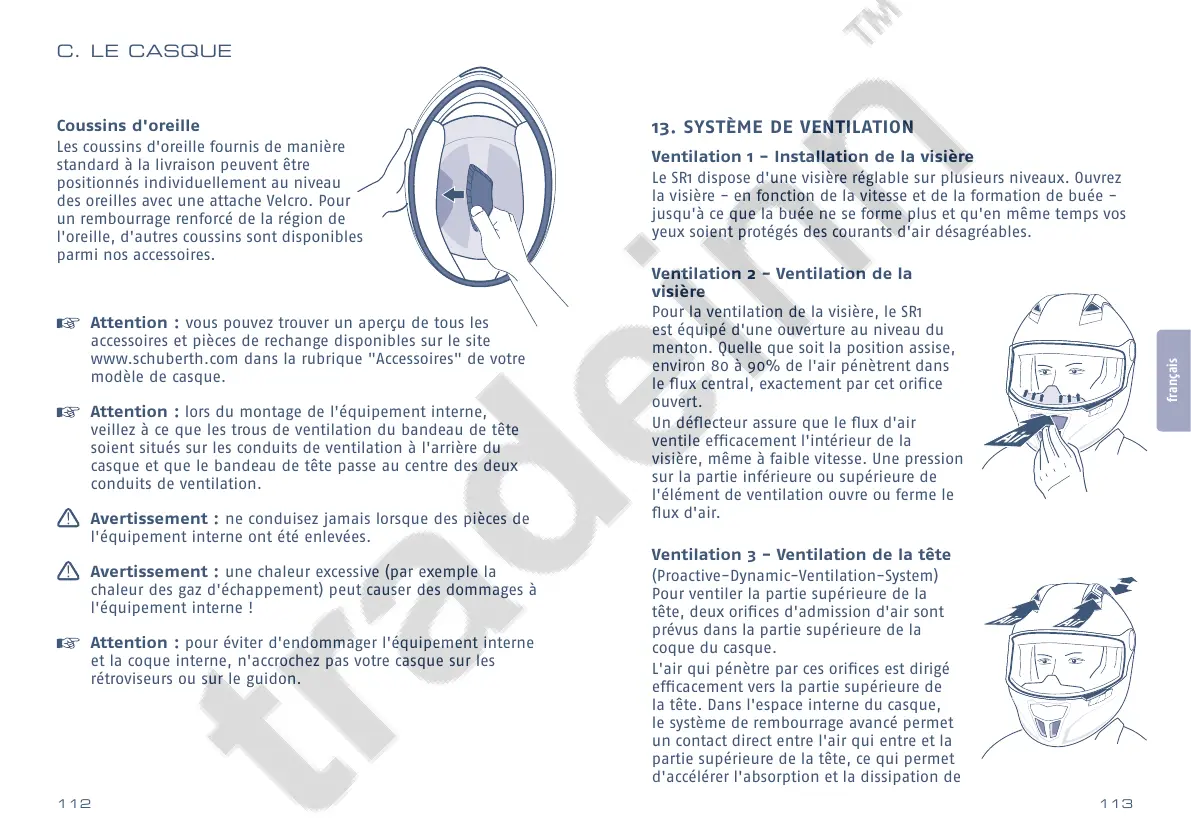 C. LE CASQUE

Coussins d'oreille

Les coussins d'oreille fournis de manière standard à la livraison peuvent être positionnés individuellement au niveau des oreilles avec une attache Velcro. Pour un rembourrage renforcé de la région de l'oreille, d'autres coussins sont disponibles parmi nos accessoires.

☞ Attention : vous pouvez trouver un aperçu de tous les accessoires et pièces de rechange disponibles sur le site www.schuberth.com dans la rubrique "Accessoires" de votre modèle de casque.

☞ Attention : lors du montage de l'équipement interne, veillez à ce que les trous de ventilation du bandeau de tête soient situés sur les conduits de ventilation à l'arrière du casque et que le bandeau de tête passe au centre des deux conduits de ventilation.

⚠ Avertissement : ne conduisez jamais lorsque des pièces de l'équipement interne ont été enlevées.

⚠ Avertissement : une chaleur excessive (par exemple la chaleur des gaz d'échappement) peut causer des dommages à l'équipement interne !

☞ Attention : pour éviter d'endommager l'équipement interne et la coque interne, n'accrochez pas votre casque sur les rétroviseurs ou sur le guidon.

112

13. SYSTÈME DE VENTILATION

Ventilation 1 – Installation de la visière

Le SR1 dispose d'une visière réglable sur plusieurs niveaux. Ouvrez la visière – en fonction de la vitesse et de la formation de buée – jusqu'à ce que la buée ne se forme plus et qu'en même temps vos yeux soient protégés des courants d'air désagréables.

Ventilation 2 – Ventilation de la visière

Pour la ventilation de la visière, le SR1 est équipé d'une ouverture au niveau du menton. Quelle que soit la position assise, environ 80 à 90% de l'air pénètrent dans le flux central, exactement par cet orifice ouvert.

Un déflecteur assure que le flux d'air ventile efficacement l'intérieur de la visière, même à faible vitesse. Une pression sur la partie inférieure ou supérieure de l'élément de ventilation ouvre ou ferme le flux d'air.

Ventilation 3 – Ventilation de la tête

(Proactive–Dynamic–Ventilation–System) Pour ventiler la partie supérieure de la tête, deux orifices d'admission d'air sont prévus dans la partie supérieure de la coque du casque.

L'air qui pénètre par ces orifices est dirigé efficacement vers la partie supérieure de la tête. Dans l'espace interne du casque, le système de rembourrage avancé permet un contact direct entre l'air qui entre et la partie supérieure de la tête, ce qui permet d'accélérer l'absorption et la dissipation de

français

113

tradeinn™